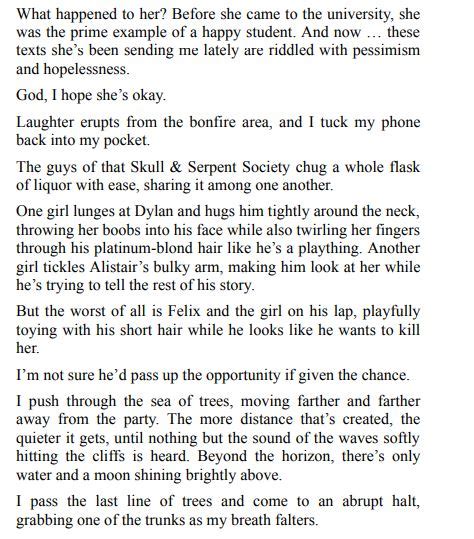 What happened to her? Before she came to the university, she was the prime example of a happy student. And now … these texts she's been sending me lately are riddled with pessimism and hopelessness.

God, I hope she's okay.

Laughter erupts from the bonfire area, and I tuck my phone back into my pocket.

The guys of that Skull & Serpent Society chug a whole flask of liquor with ease, sharing it among one another.

One girl lunges at Dylan and hugs him tightly around the neck, throwing her boobs into his face while also twirling her fingers through his platinum-blond hair like he's a plaything. Another girl tickles Alistair's bulky arm, making him look at her while he's trying to tell the rest of his story.

But the worst of all is Felix and the girl on his lap, playfully toying with his short hair while he looks like he wants to kill her.

I'm not sure he'd pass up the opportunity if given the chance.

I push through the sea of trees, moving farther and farther away from the party. The more distance that's created, the quieter it gets, until nothing but the sound of the waves softly hitting the cliffs is heard. Beyond the horizon, there's only water and a moon shining brightly above.

I pass the last line of trees and come to an abrupt halt, grabbing one of the trunks as my breath falters.